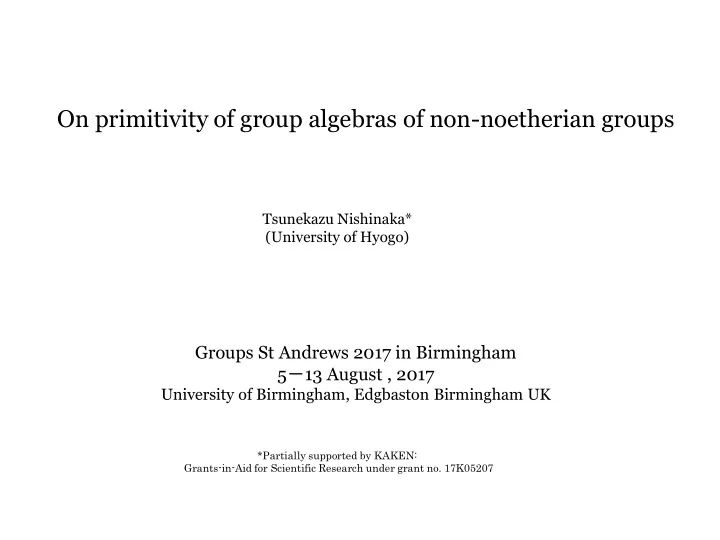 On primitivity of group algebras of non-noetherian groups

Tsunekazu Nishinaka*
(University of Hyogo)

Groups St Andrews 2017 in Birmingham
5－13 August , 2017
University of Birmingham, Edgbaston Birmingham UK

*Partially supported by KAKEN:
Grants-in-Aid for Scientific Research under grant no. 17K05207